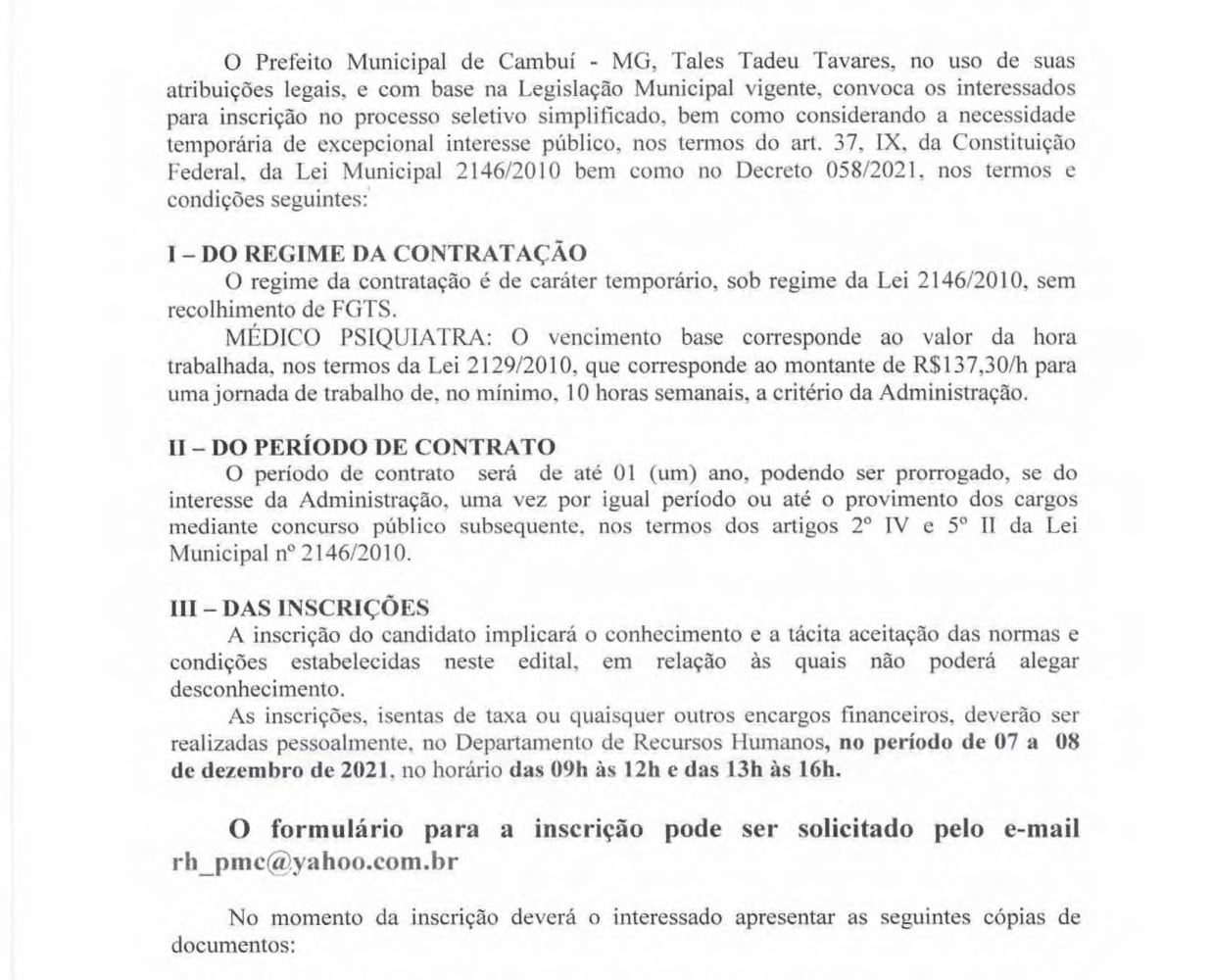 O Prefeito Municipal de Cambuí - MG, Tales Tadeu Tavares, no uso de suas atribuições legais, e com base na Legislação Municipal vigente, convoca os interessados para inscrição no processo seletivo simplificado, bem como considerando a necessidade temporária de excepcional interesse público, nos termos do art. 37, IX, da Constituição Federal, da Lei Municipal 2146/2010 bem como no Decreto 058/2021, nos termos e condições seguintes:

I – DO REGIME DA CONTRATAÇÃO
O regime da contratação é de caráter temporário, sob regime da Lei 2146/2010, sem recolhimento de FGTS.
MÉDICO PSIQUIATRA: O vencimento base corresponde ao valor da hora trabalhada, nos termos da Lei 2129/2010, que corresponde ao montante de R$137,30/h para uma jornada de trabalho de, no mínimo, 10 horas semanais, a critério da Administração.

II – DO PERÍODO DE CONTRATO
O período de contrato será de até 01 (um) ano, podendo ser prorrogado, se do interesse da Administração, uma vez por igual período ou até o provimento dos cargos mediante concurso público subsequente, nos termos dos artigos 2º IV e 5º II da Lei Municipal nº 2146/2010.

III – DAS INSCRIÇÕES
A inscrição do candidato implicará o conhecimento e a tácita aceitação das normas e condições estabelecidas neste edital, em relação às quais não poderá alegar desconhecimento.
As inscrições, isentas de taxa ou quaisquer outros encargos financeiros, deverão ser realizadas pessoalmente, no Departamento de Recursos Humanos, no período de 07 a 08 de dezembro de 2021, no horário das 09h às 12h e das 13h às 16h.

O formulário para a inscrição pode ser solicitado pelo e-mail rh_pmc@yahoo.com.br

No momento da inscrição deverá o interessado apresentar as seguintes cópias de documentos: